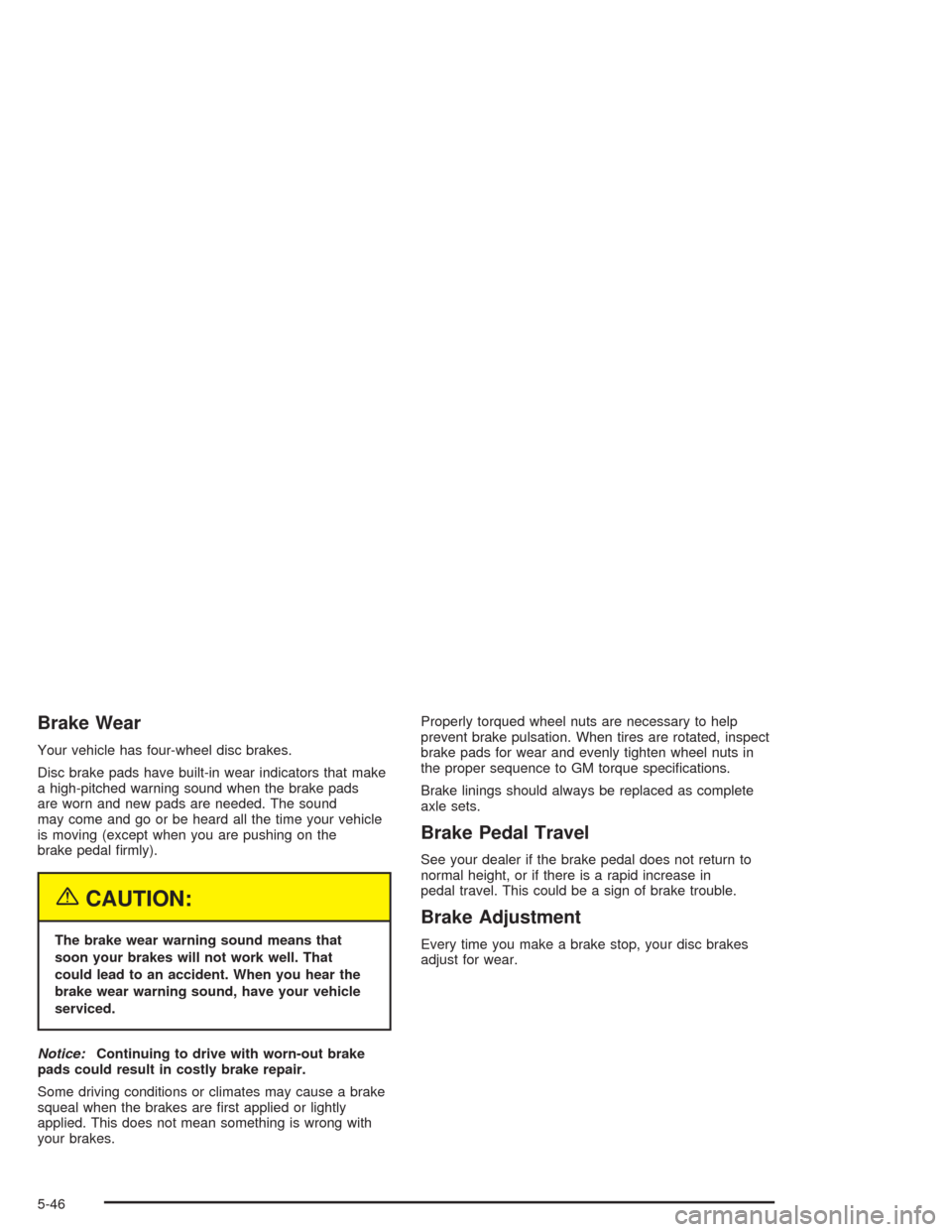 Brake Wear

Your vehicle has four-wheel disc brakes.

Disc brake pads have built-in wear indicators that make a high-pitched warning sound when the brake pads are worn and new pads are needed. The sound may come and go or be heard all the time your vehicle is moving (except when you are pushing on the brake pedal firmly).

CAUTION:

The brake wear warning sound means that soon your brakes will not work well. That could lead to an accident. When you hear the brake wear warning sound, have your vehicle serviced.

Notice: Continuing to drive with worn-out brake pads could result in costly brake repair.

Some driving conditions or climates may cause a brake squeal when the brakes are first applied or lightly applied. This does not mean something is wrong with your brakes.

Properly torqued wheel nuts are necessary to help prevent brake pulsation. When tires are rotated, inspect brake pads for wear and evenly tighten wheel nuts in the proper sequence to GM torque specifications.

Brake linings should always be replaced as complete axle sets.

Brake Pedal Travel

See your dealer if the brake pedal does not return to normal height, or if there is a rapid increase in pedal travel. This could be a sign of brake trouble.

Brake Adjustment

Every time you make a brake stop, your disc brakes adjust for wear.

5-46

carmanualsonline.info